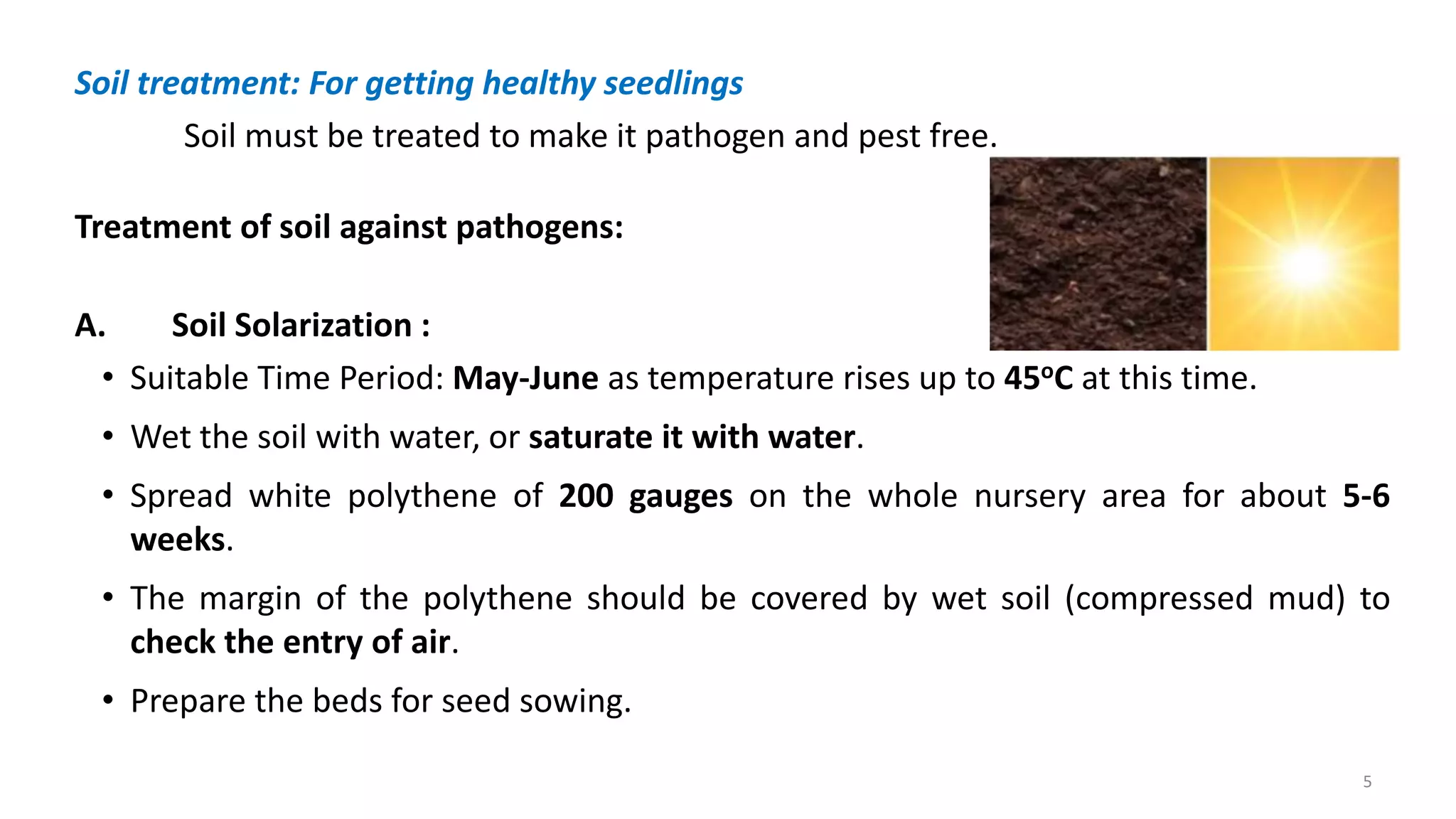 Soil treatment: For getting healthy seedlings

Soil must be treated to make it pathogen and pest free.

Treatment of soil against pathogens:

A. Soil Solarization :

• Suitable Time Period: May-June as temperature rises up to 45ºC at this time.

• Wet the soil with water, or saturate it with water.

• Spread white polythene of 200 gauges on the whole nursery area for about 5-6 weeks.

• The margin of the polythene should be covered by wet soil (compressed mud) to check the entry of air.

• Prepare the beds for seed sowing.

5